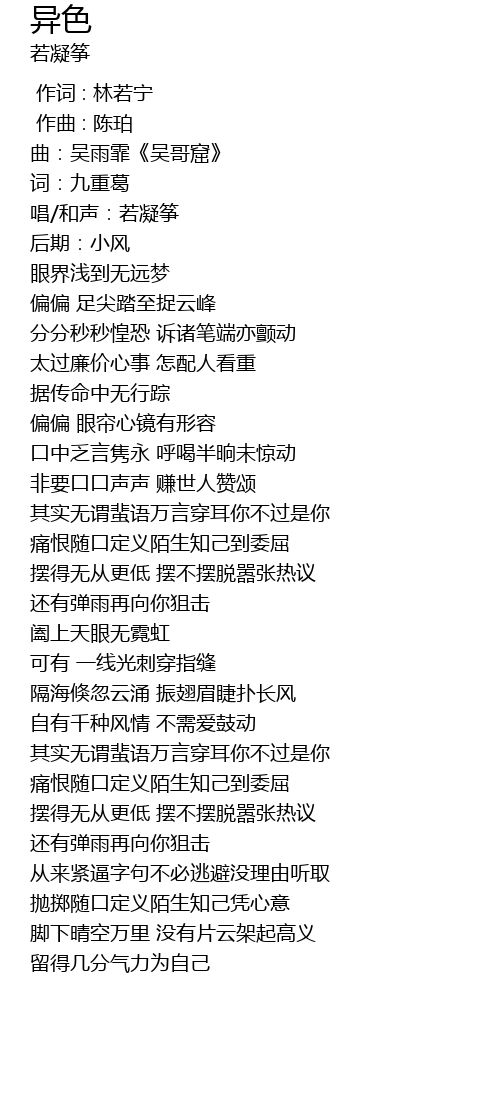 异色
若凝筝

作词 : 林若宁
作曲 : 陈珀
曲：吴雨霏《吴哥窟》
词：九重葛
唱/和声：若凝筝
后期：小风
眼界浅到无远梦
偏偏 足尖踏至捉云峰
分分秒秒惶恐 诉诸笔端亦颤动
太过廉价心事 怎配人看重
据传命中无行踪
偏偏 眼帘心镜有形容
口中乏言隽永 呼喝半晌未惊动
非要口口声声 赚世人赞颂
其实无谓蜚语万言穿耳你不过是你
痛恨随口定义陌生知己到委屈
摆得无从更低 摆不摆脱嚣张热议
还有弹雨再向你狙击
阖上天眼无霓虹
可有 一线光刺穿指缝
隔海倏忽云涌 振翅眉睫扑长风
自有千种风情 不需爱鼓动
其实无谓蜚语万言穿耳你不过是你
痛恨随口定义陌生知己到委屈
摆得无从更低 摆不摆脱嚣张热议
还有弹雨再向你狙击
从来紧逼字句不必逃避没理由听取
抛掷随口定义陌生知己凭心意
脚下晴空万里 没有片云架起高义
留得几分气力为自己